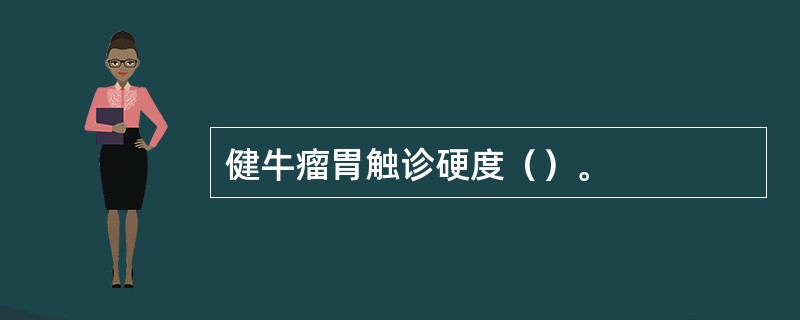 健牛瘤胃触诊硬度（）。